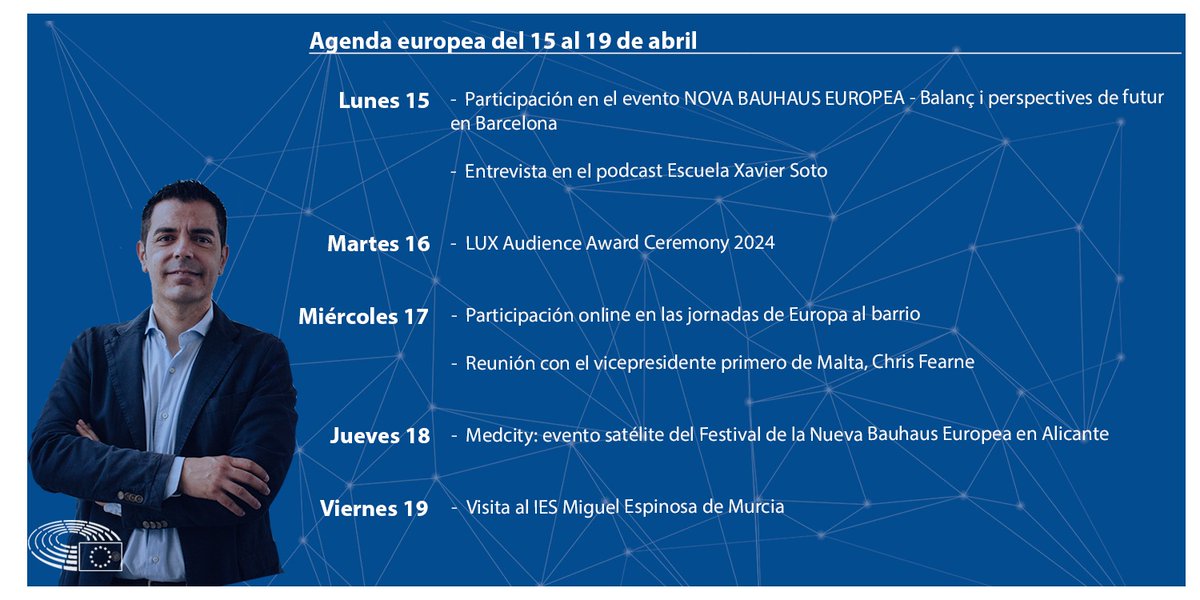 Agenda europea del 15 al 19 de abril

Lunes 15 - Participación en el evento NOVA BAUHAUS EUROPEA - Balanç i perspectives de futur en Barcelona

- Entrevista en el podcast Escuela Xavier Soto

Martes 16 - LUX Audience Award Ceremony 2024

Miércoles 17 - Participación online en las jornadas de Europa al barrio

- Reunión con el vicepresidente primero de Malta, Chris Fearne

Jueves 18 - Medcity: evento satélite del Festival de la Nueva Bauhaus Europea en Alicante

Viernes 19 - Visita al IES Miguel Espinosa de Murcia